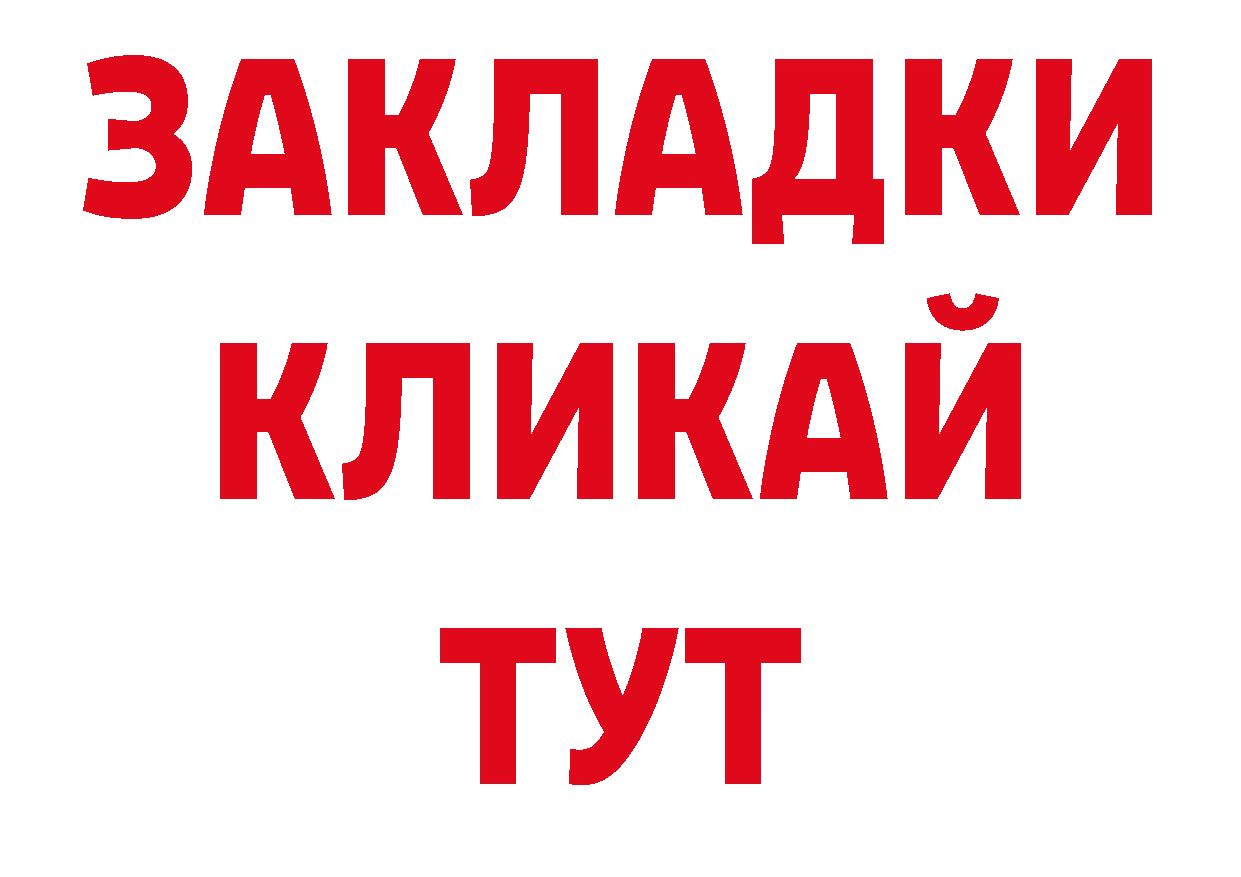 ЗАКЛАДКИ
КЛИКАЙ
ТУТ